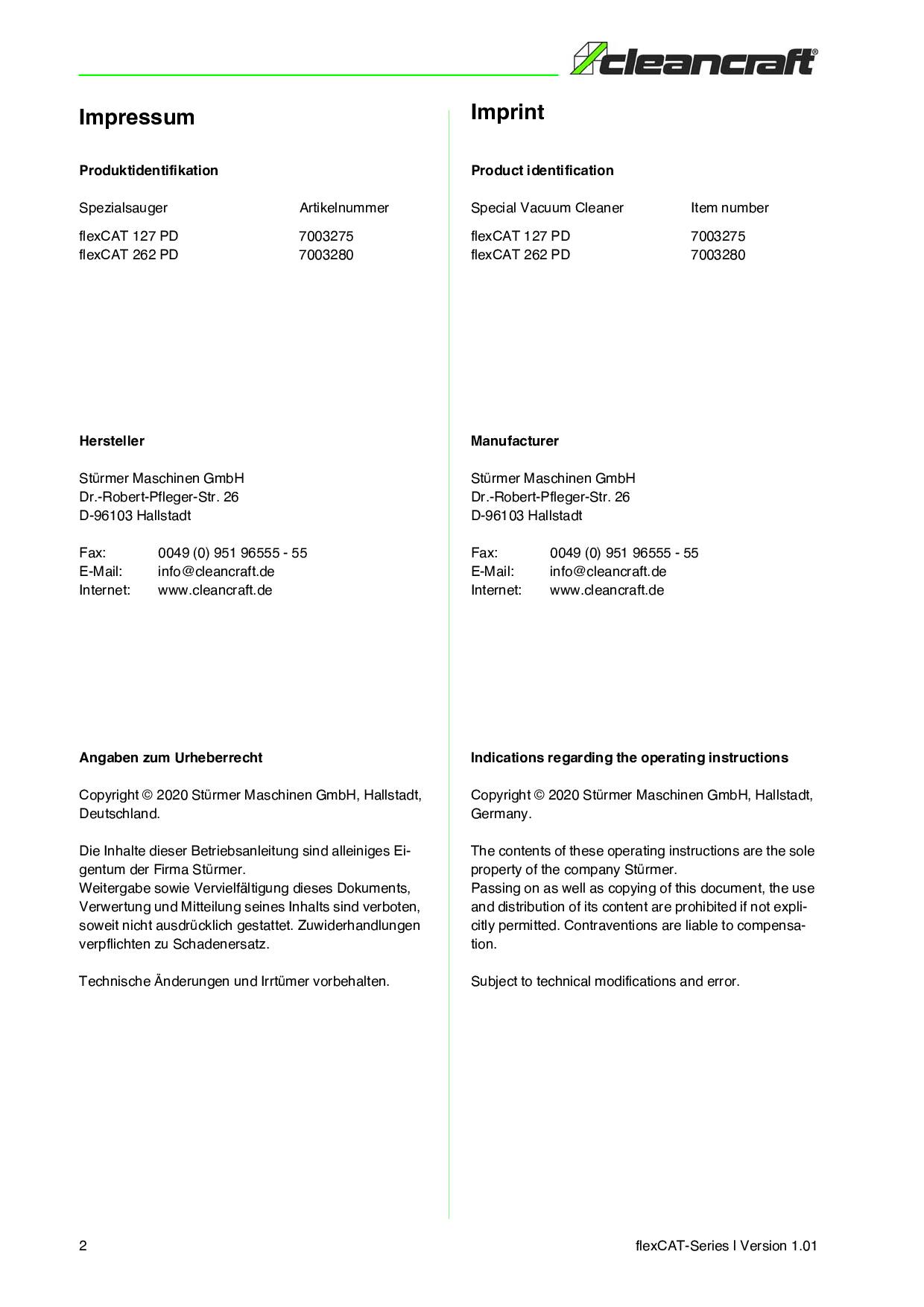 cleancraft®

Impressum

Produktidentifikation

| Spezialsauger | Artikelnummer |
|---|---|
| flexCAT 127 PD | 7003275 |
| flexCAT 262 PD | 7003280 |

Hersteller

Stürmer Maschinen GmbH
Dr.-Robert-Pfleger-Str. 26
D-96103 Hallstadt

Fax: 0049 (0) 951 96555 - 55
E-Mail: info@cleancraft.de
Internet: www.cleancraft.de

Angaben zum Urheberrecht

Copyright © 2020 Stürmer Maschinen GmbH, Hallstadt, Deutschland.

Die Inhalte dieser Betriebsanleitung sind alleiniges Eigentum der Firma Stürmer.
Weitergabe sowie Vervielfältigung dieses Dokuments, Verwertung und Mitteilung seines Inhalts sind verboten, soweit nicht ausdrücklich gestattet. Zuwiderhandlungen verpflichten zu Schadenersatz.

Technische Änderungen und Irrtümer vorbehalten.

Imprint

Product identification

| Special Vacuum Cleaner | Item number |
|---|---|
| flexCAT 127 PD | 7003275 |
| flexCAT 262 PD | 7003280 |

Manufacturer

Stürmer Maschinen GmbH
Dr.-Robert-Pfleger-Str. 26
D-96103 Hallstadt

Fax: 0049 (0) 951 96555 - 55
E-Mail: info@cleancraft.de
Internet: www.cleancraft.de

Indications regarding the operating instructions

Copyright © 2020 Stürmer Maschinen GmbH, Hallstadt, Germany.

The contents of these operating instructions are the sole property of the company Stürmer.
Passing on as well as copying of this document, the use and distribution of its content are prohibited if not explicitly permitted. Contraventions are liable to compensation.

Subject to technical modifications and error.

2

flexCAT-Series I Version 1.01